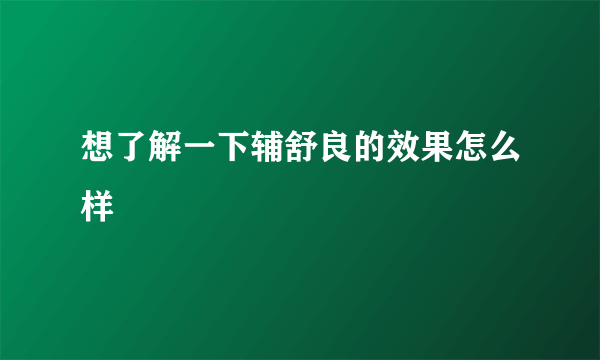 想了解一下辅舒良的效果怎么样